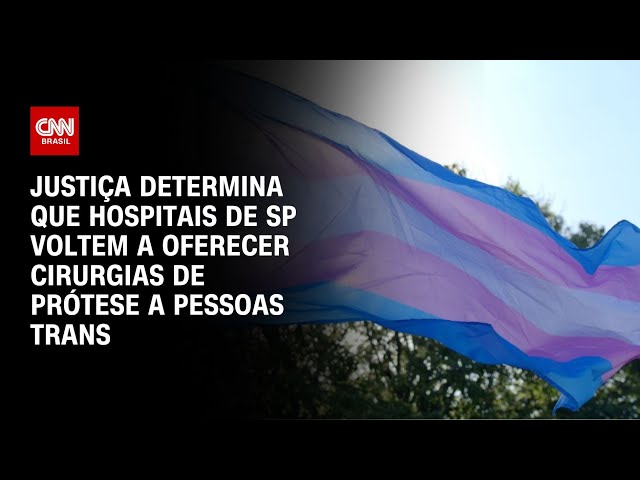 CNN BRASIL

JUSTIÇA DETERMINA QUE HOSPITAIS DE SP VOLTEM A OFERECER CIRURGIAS DE PRÓTESE A PESSOAS TRANS